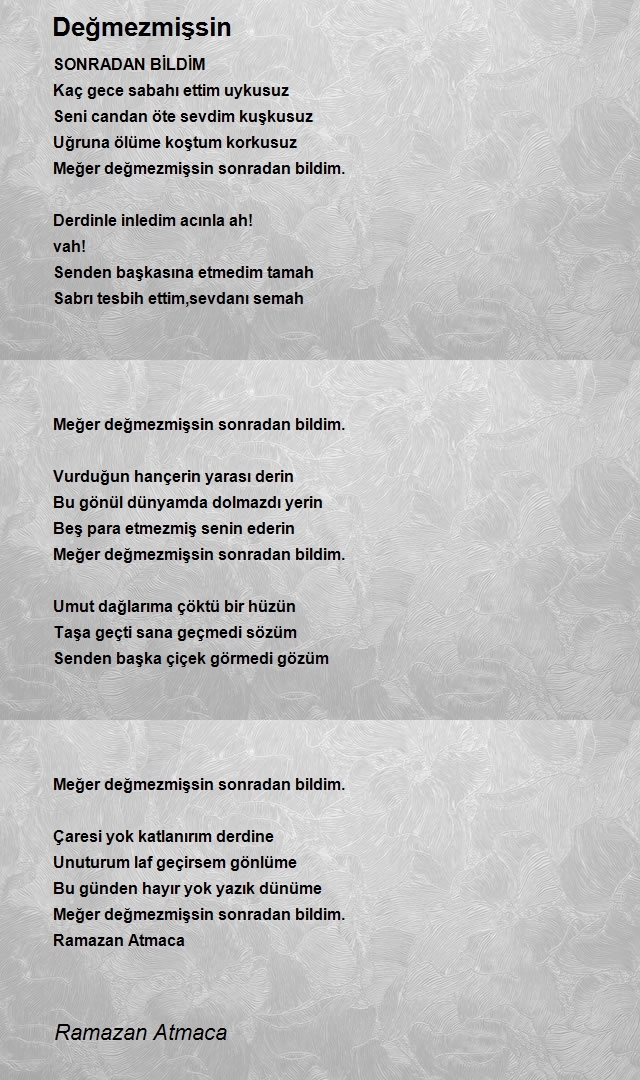 Değmezmişsin

SONRADAN BİLDİM
Kaç gece sabahı ettim uykusuz
Seni candan öte sevdim kuşkusuz
Uğruna ölüme koştum korkusuz
Meğer değmezmişsin sonradan bildim.

Derdinle inledim acınla ah!
vah!
Senden başkasına etmedim tamah
Sabrı tesbih ettim,sevdanı semah

Meğer değmezmişsin sonradan bildim.

Vurduğun hançerin yarası derin
Bu gönül dünyamda dolmazdı yerin
Beş para etmezmiş senin ederin
Meğer değmezmişsin sonradan bildim.

Umut dağlarıma çöktü bir hüzün
Taşa geçti sana geçmedi sözüm
Senden başka çiçek görmedi gözüm

Meğer değmezmişsin sonradan bildim.

Çaresi yok katlanırım derdine
Unuturum laf geçirsem gönlüme
Bu günden hayır yok yazık dünüme
Meğer değmezmişsin sonradan bildim.
Ramazan Atmaca

Ramazan Atmaca